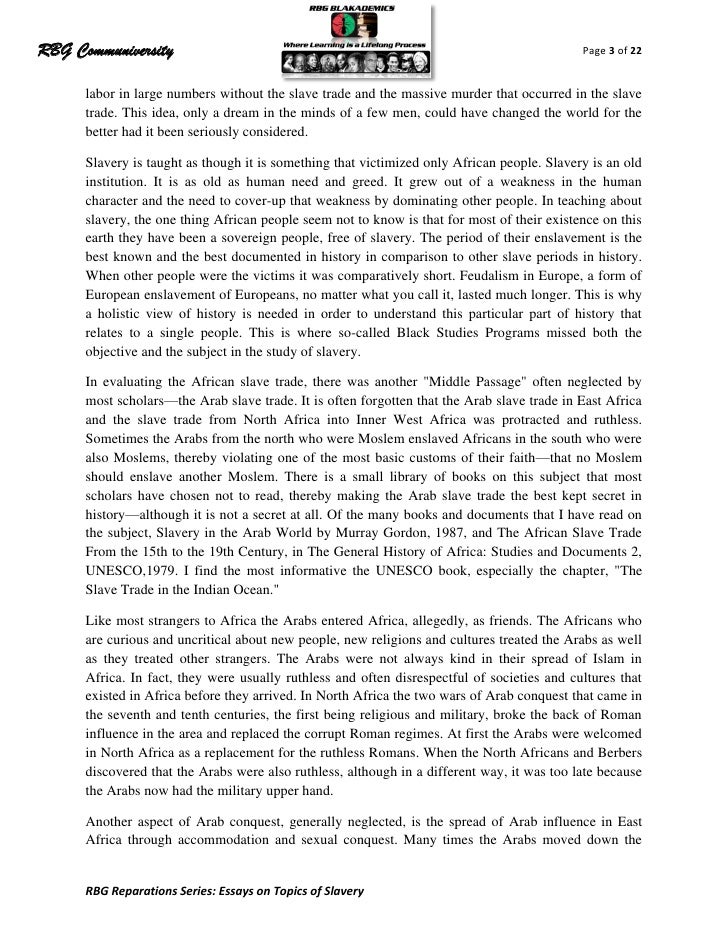 RBG Communiversity

RBG BLAKADEMICS
Where Learning is a Lifelong Process

Page 3 of 22

labor in large numbers without the slave trade and the massive murder that occurred in the slave trade. This idea, only a dream in the minds of a few men, could have changed the world for the better had it been seriously considered.

Slavery is taught as though it is something that victimized only African people. Slavery is an old institution. It is as old as human need and greed. It grew out of a weakness in the human character and the need to cover-up that weakness by dominating other people. In teaching about slavery, the one thing African people seem not to know is that for most of their existence on this earth they have been a sovereign people, free of slavery. The period of their enslavement is the best known and the best documented in history in comparison to other slave periods in history. When other people were the victims it was comparatively short. Feudalism in Europe, a form of European enslavement of Europeans, no matter what you call it, lasted much longer. This is why a holistic view of history is needed in order to understand this particular part of history that relates to a single people. This is where so-called Black Studies Programs missed both the objective and the subject in the study of slavery.

In evaluating the African slave trade, there was another "Middle Passage" often neglected by most scholars—the Arab slave trade. It is often forgotten that the Arab slave trade in East Africa and the slave trade from North Africa into Inner West Africa was protracted and ruthless. Sometimes the Arabs from the north who were Moslem enslaved Africans in the south who were also Moslems, thereby violating one of the most basic customs of their faith—that no Moslem should enslave another Moslem. There is a small library of books on this subject that most scholars have chosen not to read, thereby making the Arab slave trade the best kept secret in history—although it is not a secret at all. Of the many books and documents that I have read on the subject, Slavery in the Arab World by Murray Gordon, 1987, and The African Slave Trade From the 15th to the 19th Century, in The General History of Africa: Studies and Documents 2, UNESCO,1979. I find the most informative the UNESCO book, especially the chapter, "The Slave Trade in the Indian Ocean."

Like most strangers to Africa the Arabs entered Africa, allegedly, as friends. The Africans who are curious and uncritical about new people, new religions and cultures treated the Arabs as well as they treated other strangers. The Arabs were not always kind in their spread of Islam in Africa. In fact, they were usually ruthless and often disrespectful of societies and cultures that existed in Africa before they arrived. In North Africa the two wars of Arab conquest that came in the seventh and tenth centuries, the first being religious and military, broke the back of Roman influence in the area and replaced the corrupt Roman regimes. At first the Arabs were welcomed in North Africa as a replacement for the ruthless Romans. When the North Africans and Berbers discovered that the Arabs were also ruthless, although in a different way, it was too late because the Arabs now had the military upper hand.

Another aspect of Arab conquest, generally neglected, is the spread of Arab influence in East Africa through accommodation and sexual conquest. Many times the Arabs moved down the

RBG Reparations Series: Essays on Topics of Slavery